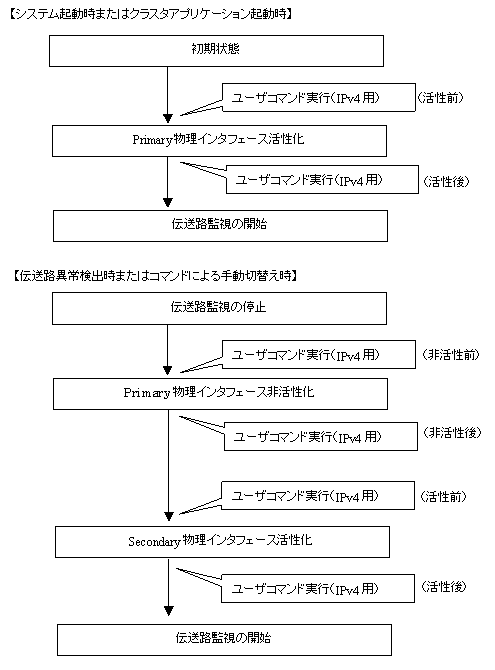 【システム起動時またはクラスタアプリケーション起動時】

初期状態

ユーザコマンド実行(IPv4用)　(活性前)

Primary物理インタフェース活性化

ユーザコマンド実行(IPv4用)　(活性後)

伝送路監視の開始

【伝送路異常検出時またはコマンドによる手動切替え時】

伝送路監視の停止

ユーザコマンド実行(IPv4用)　(非活性前)

Primary物理インタフェース非活性化

ユーザコマンド実行(IPv4用)　(非活性後)

ユーザコマンド実行(IPv4用)　(活性前)

Secondary物理インタフェース活性化

ユーザコマンド実行(IPv4用)　(活性後)

伝送路監視の開始